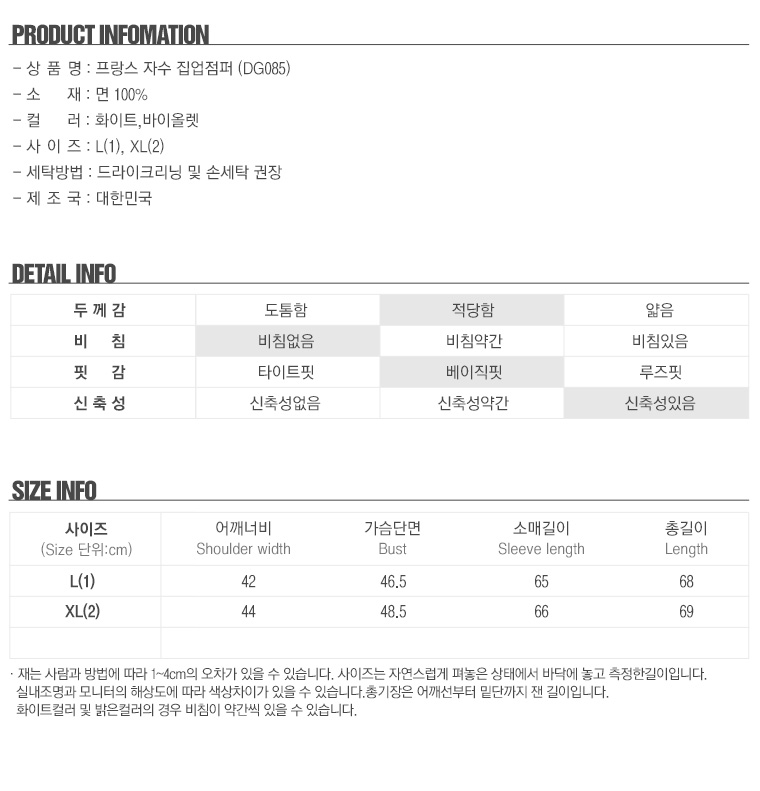 PRODUCT INFOMATION

- 상 품 명 : 프랑스 자수 집업점퍼 (DG085)
- 소 재 : 면 100%
- 컬 러 : 화이트,바이올렛
- 사 이 즈 : L(1), XL(2)
- 세탁방법 : 드라이크리닝 및 손세탁 권장
- 제 조 국 : 대한민국

DETAIL INFO

| 두 께 감 | 도톰함 | 적당함 | 얇음 |
|---|---|---|---|
| 비 침 | 비침없음 | 비침약간 | 비침있음 |
| 핏 감 | 타이트핏 | 베이직핏 | 루즈핏 |
| 신 축 성 | 신축성없음 | 신축성약간 | 신축성있음 |

SIZE INFO

| 사이즈 (Size 단위:cm) | 어깨너비 Shoulder width | 가슴단면 Bust | 소매길이 Sleeve length | 총길이 Length |
|---|---|---|---|---|
| L(1) | 42 | 46.5 | 65 | 68 |
| XL(2) | 44 | 48.5 | 66 | 69 |
| | | | | |

· 재는 사람과 방법에 따라 1~4cm의 오차가 있을 수 있습니다. 사이즈는 자연스럽게 펴놓은 상태에서 바닥에 놓고 측정한길이입니다. 실내조명과 모니터의 해상도에 따라 색상차이가 있을 수 있습니다.총기장은 어깨선부터 밑단까지 잰 길이입니다. 화이트컬러 및 밝은컬러의 경우 비침이 약간씩 있을 수 있습니다.